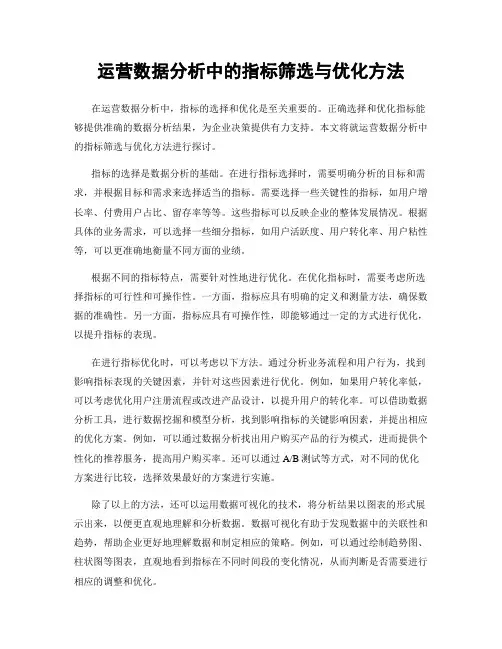 运营数据分析中的指标筛选与优化方法

在运营数据分析中，指标的选择和优化是至关重要的。正确选择和优化指标能够提供准确的数据分析结果，为企业决策提供有力支持。本文将就运营数据分析中的指标筛选与优化方法进行探讨。

指标的选择是数据分析的基础。在进行指标选择时，需要明确分析的目标和需求，并根据目标和需求来选择适当的指标。需要选择一些关键性的指标，如用户增长率、付费用户占比、留存率等等。这些指标可以反映企业的整体发展情况。根据具体的业务需求，可以选择一些细分指标，如用户活跃度、用户转化率、用户粘性等，可以更准确地衡量不同方面的业绩。

根据不同的指标特点，需要针对性地进行优化。在优化指标时，需要考虑所选择指标的可行性和可操作性。一方面，指标应具有明确的定义和测量方法，确保数据的准确性。另一方面，指标应具有可操作性，即能够通过一定的方式进行优化，以提升指标的表现。

在进行指标优化时，可以考虑以下方法。通过分析业务流程和用户行为，找到影响指标表现的关键因素，并针对这些因素进行优化。例如，如果用户转化率低，可以考虑优化用户注册流程或改进产品设计，以提升用户的转化率。可以借助数据分析工具，进行数据挖掘和模型分析，找到影响指标的关键影响因素，并提出相应的优化方案。例如，可以通过数据分析找出用户购买产品的行为模式，进而提供个性化的推荐服务，提高用户购买率。还可以通过 A/B 测试等方式，对不同的优化方案进行比较，选择效果最好的方案进行实施。

除了以上的方法，还可以运用数据可视化的技术，将分析结果以图表的形式展示出来，以便更直观地理解和分析数据。数据可视化有助于发现数据中的关联性和趋势，帮助企业更好地理解数据和制定相应的策略。例如，可以通过绘制趋势图、柱状图等图表，直观地看到指标在不同时间段的变化情况，从而判断是否需要进行相应的调整和优化。